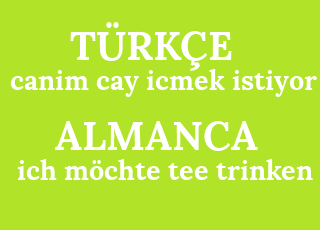 TÜRKÇE
canim cay icmek istiyor

ALMANCA
ich möchte tee trinken